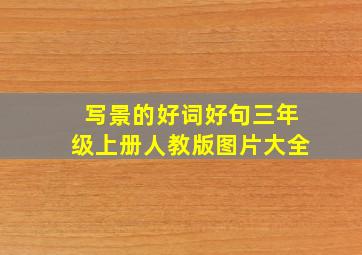 写景的好词好句三年级上册人教版图片大全